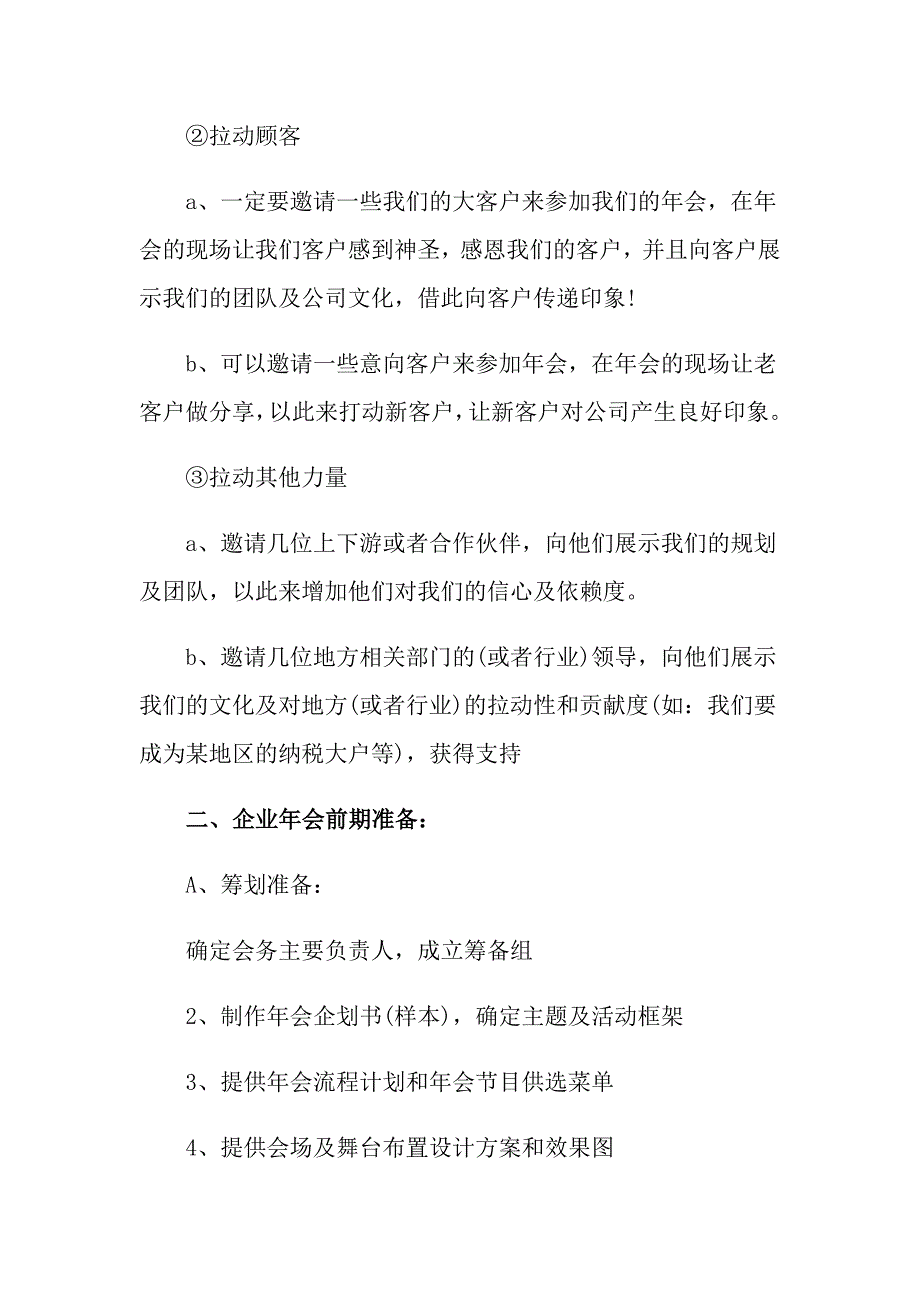 ②拉动顾客

a、一定要邀请一些我们的大客户来参加我们的年会，在年会的现场让我们客户感到神圣，感恩我们的客户，并且向客户展示我们的团队及公司文化，借此向客户传递印象！

b、可以邀请一些意向客户来参加年会，在年会的现场让老客户做分享，以此来打动新客户，让新客户对公司产生良好印象。

③拉动其他力量

a、邀请几位上下游或者合作伙伴，向他们展示我们的规划及团队，以此来增加他们对我们的信心及依赖度。

b、邀请几位地方相关部门的(或者行业)领导，向他们展示我们的文化及对地方(或者行业)的拉动性和贡献度(如：我们要成为某地区的纳税大户等)，获得支持

二、企业年会前期准备：

A、筹划准备：

确定会务主要负责人，成立筹备组

2、制作年会企划书(样本)，确定主题及活动框架

3、提供年会流程计划和年会节目供选菜单

4、提供会场及舞台布置设计方案和效果图